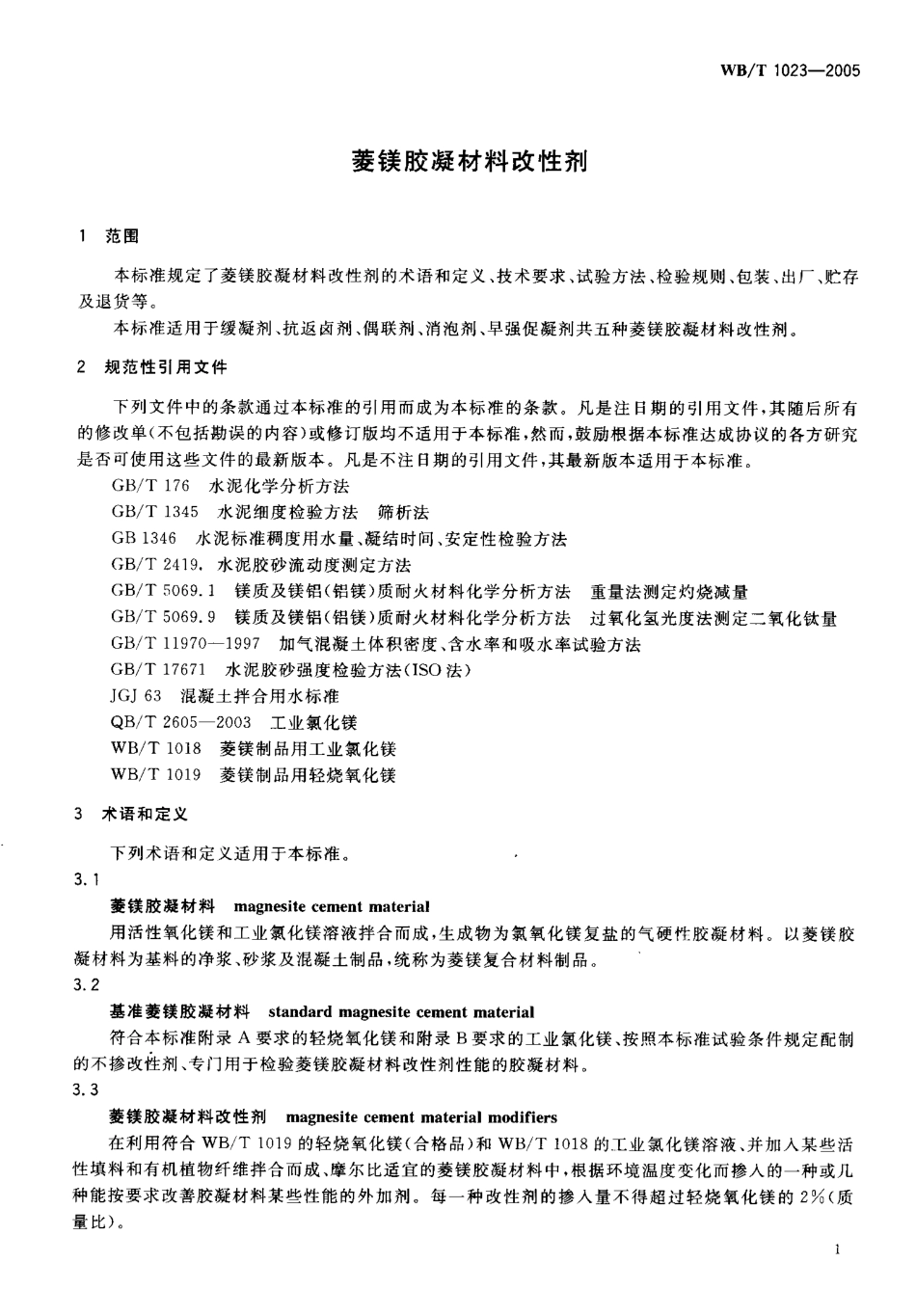 WB/T 1023—2005

菱镁胶凝材料改性剂

1 范围

本标准规定了菱镁胶凝材料改性剂的术语和定义、技术要求、试验方法、检验规则、包装、出厂、贮存及退货等。

本标准适用于缓凝剂、抗返卤剂、偶联剂、消泡剂、早强促凝剂共五种菱镁胶凝材料改性剂。

2 规范性引用文件

下列文件中的条款通过本标准的引用而成为本标准的条款。凡是注日期的引用文件，其随后所有的修改单(不包括勘误的内容)或修订版均不适用于本标准，然而，鼓励根据本标准达成协议的各方研究是否可使用这些文件的最新版本。凡是不注日期的引用文件，其最新版本适用于本标准。

GB/T 176 水泥化学分析方法

GB/T 1345 水泥细度检验方法 筛析法

GB 1346 水泥标准稠度用水量、凝结时间、安定性检验方法

GB/T 2419. 水泥胶砂流动度测定方法

GB/T 5069.1 镁质及镁铝(铝镁)质耐火材料化学分析方法 重量法测定灼烧减量

GB/T 5069.9 镁质及镁铝(铝镁)质耐火材料化学分析方法 过氧化氢光度法测定二氧化钛量

GB/T 11970—1997 加气混凝土体积密度、含水率和吸水率试验方法

GB/T 17671 水泥胶砂强度检验方法(ISO法)

JGJ 63 混凝土拌合用水标准

QB/T 2605—2003 工业氯化镁

WB/T 1018 菱镁制品用工业氯化镁

WB/T 1019 菱镁制品用轻烧氧化镁

3 术语和定义

下列术语和定义适用于本标准。

3.1

菱镁胶凝材料 magnesite cement material

用活性氧化镁和工业氯化镁溶液拌合而成，生成物为氯氧化镁复盐的气硬性胶凝材料。以菱镁胶凝材料为基料的净浆、砂浆及混凝土制品，统称为菱镁复合材料制品。

3.2

基准菱镁胶凝材料 standard magnesite cement material

符合本标准附录A要求的轻烧氧化镁和附录B要求的工业氯化镁、按照本标准试验条件规定配制的不掺改性剂、专门用于检验菱镁胶凝材料改性剂性能的胶凝材料。

3.3

菱镁胶凝材料改性剂 magnesite cement material modifiers

在利用符合WB/T 1019的轻烧氧化镁(合格品)和WB/T 1018的工业氯化镁溶液、并加入某些活性填料和有机植物纤维拌合而成、摩尔比适宜的菱镁胶凝材料中，根据环境温度变化而掺入的一种或几种能按要求改善胶凝材料某些性能的外加剂。每一种改性剂的掺入量不得超过轻烧氧化镁的2%(质量比)。

1